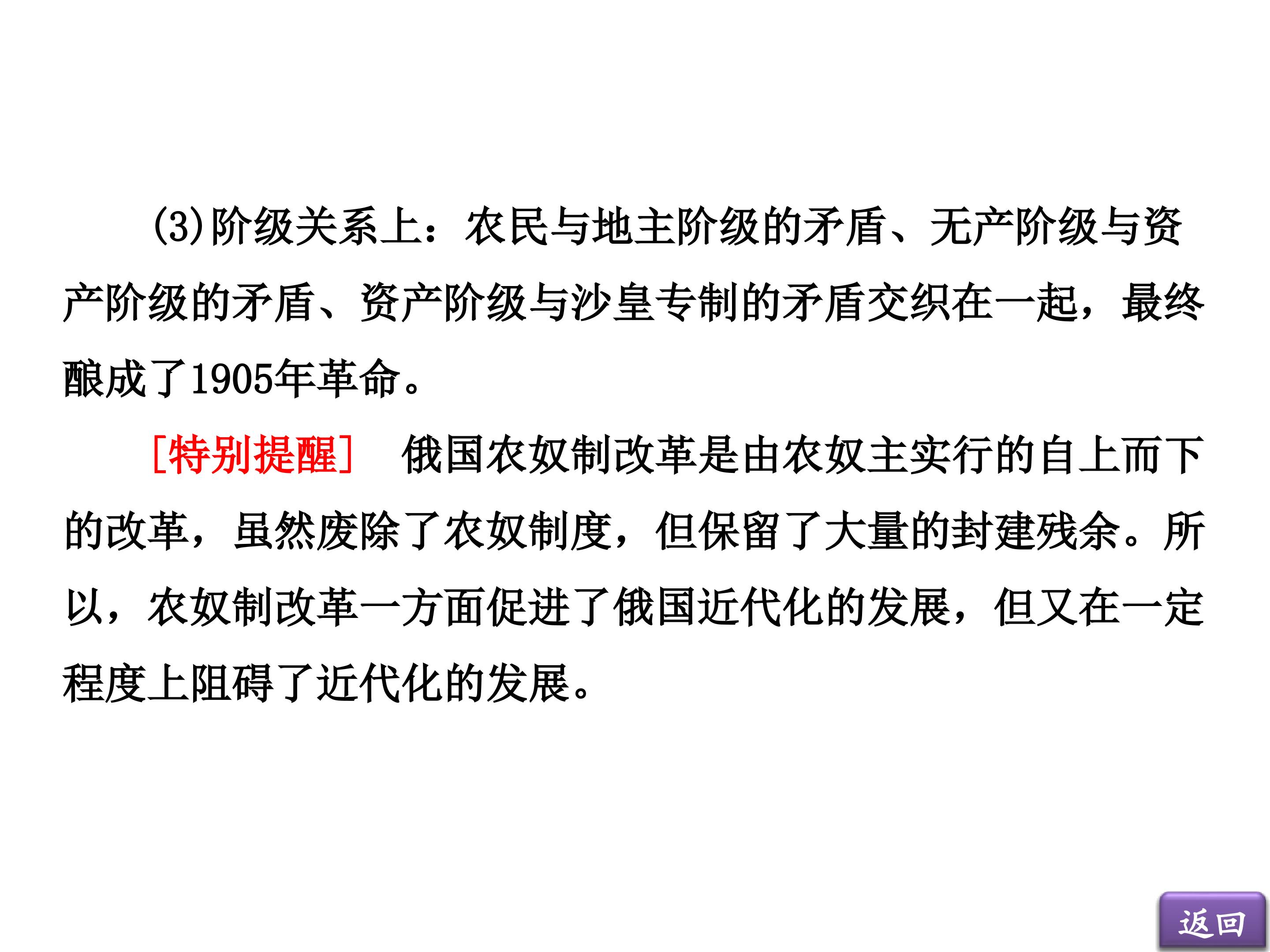 (3)阶级关系上：农民与地主阶级的矛盾、无产阶级与资产阶级的矛盾、资产阶级与沙皇专制的矛盾交织在一起，最终酿成了1905年革命。

[特别提醒]　俄国农奴制改革是由农奴主实行的自上而下的改革，虽然废除了农奴制度，但保留了大量的封建残余。所以，农奴制改革一方面促进了俄国近代化的发展，但又在一定程度上阻碍了近代化的发展。

返回